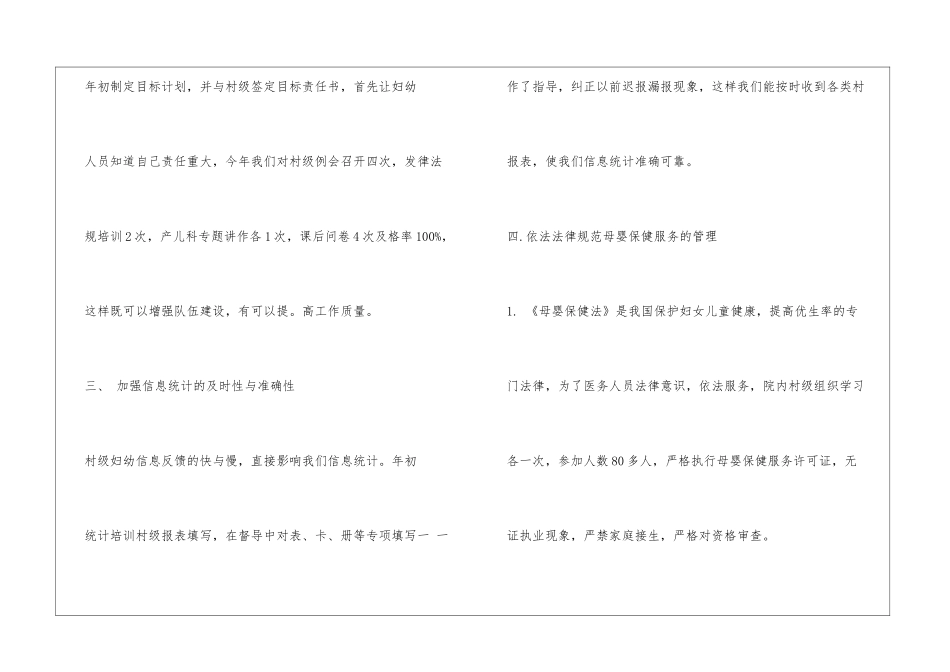 年初制定目标计划，并与村级签定目标责任书，首先让妇幼人员知道自己责任重大，今年我们对村级例会召开四次，发律法规培训2次，产儿科专题讲作各1次，课后问卷4次及格率100%，这样既可以增强队伍建设，有可以提。高工作质量。

三、 加强信息统计的及时性与准确性

村级妇幼信息反馈的快与慢，直接影响我们信息统计。年初统计培训村级报表填写，在督导中对表、卡、册等专项填写一一作了指导，纠正以前迟报漏报现象，这样我们能按时收到各类村报表，使我们信息统计准确可靠。

四.依法法律规范母婴保健服务的管理

1.《母婴保健法》是我国保护妇女儿童健康，提高优生率的专门法律，为了医务人员法律意识，依法服务，院内村级组织学习各一次，参加人数80多人，严格执行母婴保健服务许可证，无证执业现象，严禁家庭接生，严格对资格审查。